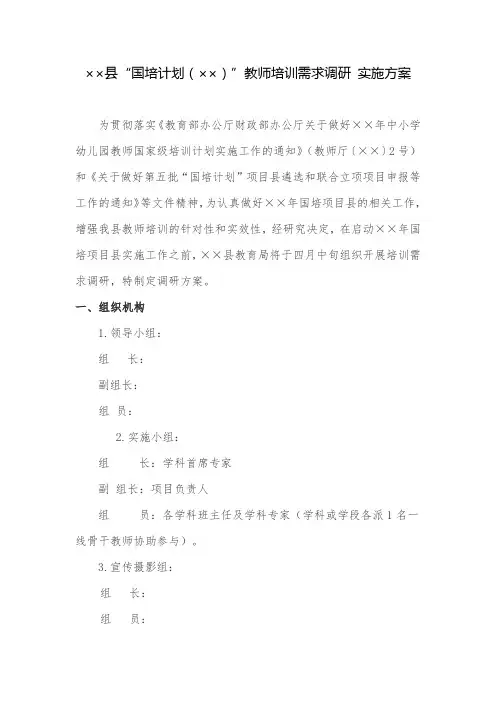 ××县“国培计划（××）”教师培训需求调研 实施方案

为贯彻落实《教育部办公厅财政部办公厅关于做好××年中小学幼儿园教师国家级培训计划实施工作的通知》（教师厅〔××〕2号）和《关于做好第五批“国培计划”项目县遴选和联合立项项目申报等工作的通知》等文件精神，为认真做好××年国培项目县的相关工作，增强我县教师培训的针对性和实效性，经研究决定，在启动××年国培项目县实施工作之前，××县教育局将于四月中旬组织开展培训需求调研，特制定调研方案。

一、组织机构

1.领导小组：

组　长：

副组长：

组　员：

2.实施小组：

组　　长：学科首席专家

副 组长：项目负责人

组　　员：各学科班主任及学科专家（学科或学段各派1名一线骨干教师协助参与）。

3.宣传摄影组：

组　长：

组　员：